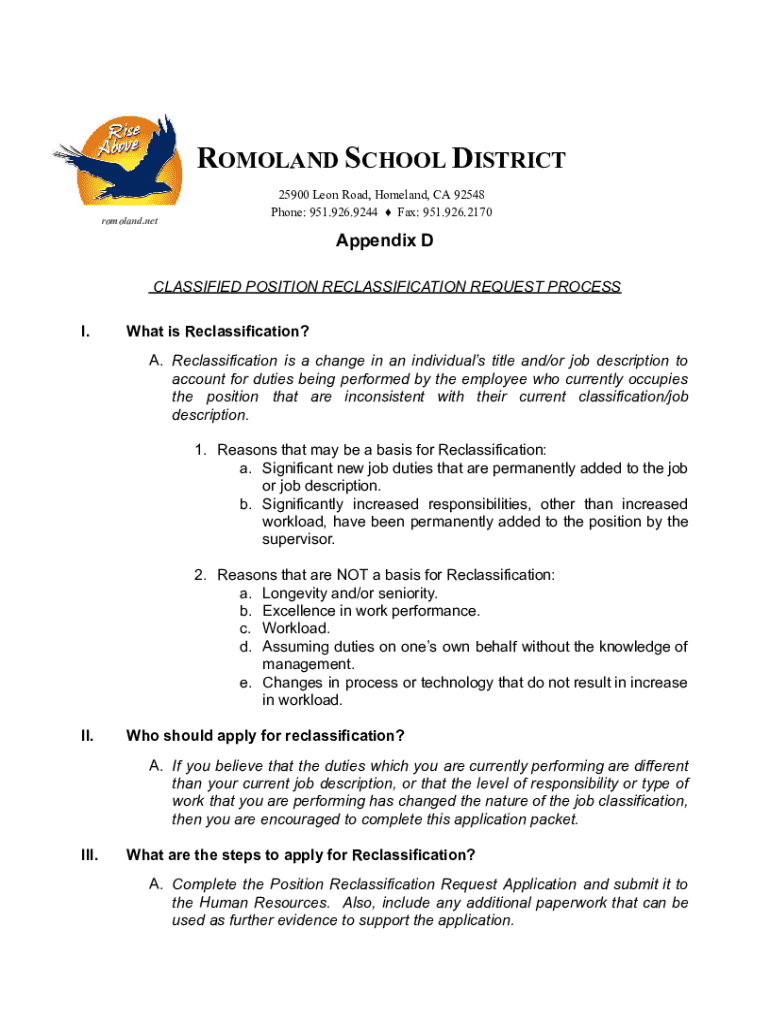 Rise Above

romoland.net

ROMOLAND SCHOOL DISTRICT

25900 Leon Road, Homeland, CA 92548
Phone: 951.926.9244 ♦ Fax: 951.926.2170

Appendix D

CLASSIFIED POSITION RECLASSIFICATION REQUEST PROCESS

I. What is Reclassification?

A. Reclassification is a change in an individual's title and/or job description to account for duties being performed by the employee who currently occupies the position that are inconsistent with their current classification/job description.

1. Reasons that may be a basis for Reclassification:
a. Significant new job duties that are permanently added to the job or job description.
b. Significantly increased responsibilities, other than increased workload, have been permanently added to the position by the supervisor.

2. Reasons that are NOT a basis for Reclassification:
a. Longevity and/or seniority.
b. Excellence in work performance.
c. Workload.
d. Assuming duties on one's own behalf without the knowledge of management.
e. Changes in process or technology that do not result in increase in workload.

II. Who should apply for reclassification?

A. If you believe that the duties which you are currently performing are different than your current job description, or that the level of responsibility or type of work that you are performing has changed the nature of the job classification, then you are encouraged to complete this application packet.

III. What are the steps to apply for Reclassification?

A. Complete the Position Reclassification Request Application and submit it to the Human Resources. Also, include any additional paperwork that can be used as further evidence to support the application.